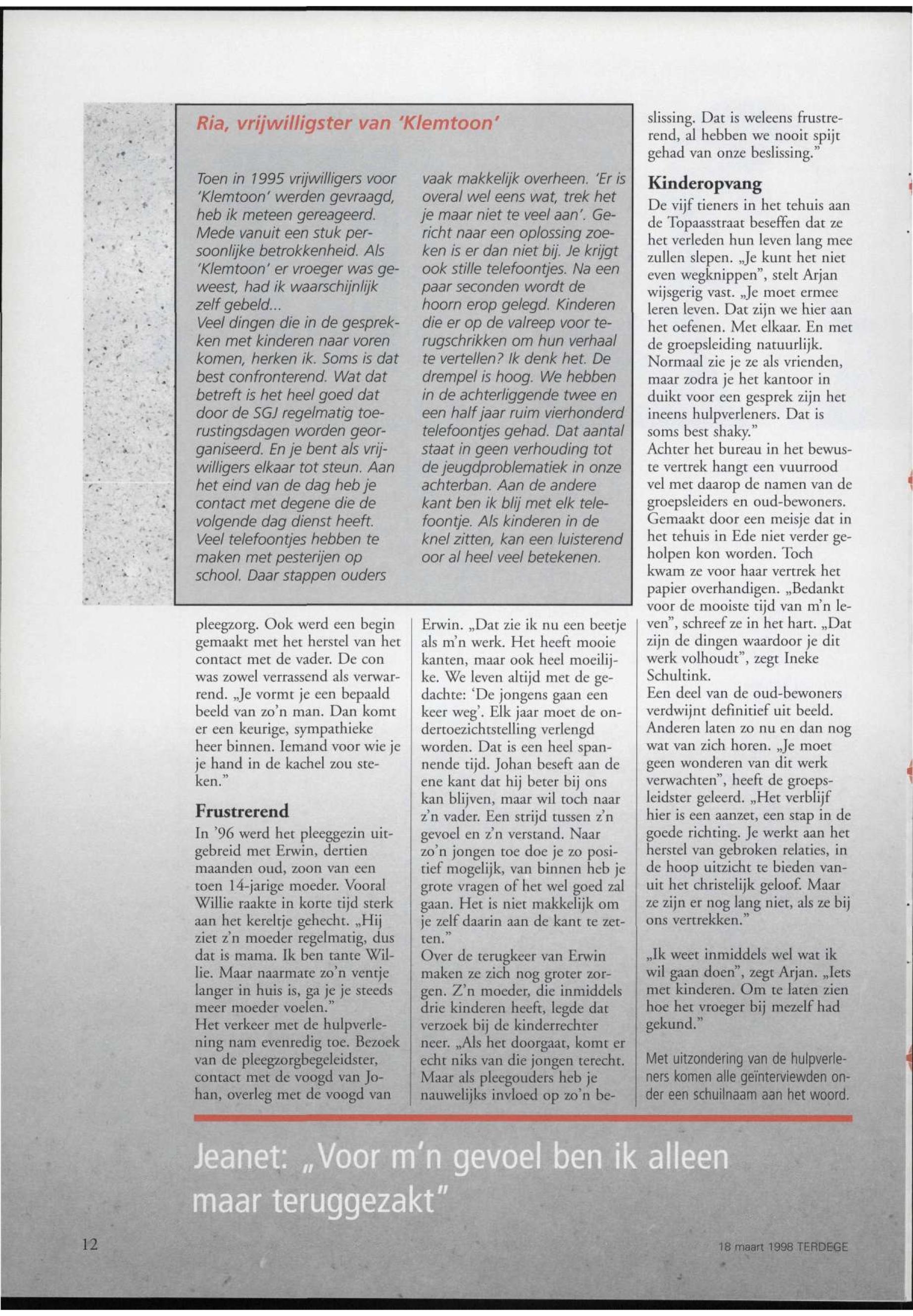 Ria, vrijwilligster van 'Klemtoon'

Toen in 1995 vrijwilligers voor 'Klemtoon' werden gevraagd, heb ik meteen gereageerd. Mede vanuit een stuk persoonlijke betrokkenheid. Als 'Klemtoon' er vroeger was geweest, had ik waarschijnlijk zelf gebeld...
Veel dingen die in de gesprekken met kinderen naar voren komen, herken ik. Soms is dat best confronterend. Wat dat betreft is het heel goed dat door de SGJ regelmatig toerustingsdagen worden georganiseerd. En je bent als vrijwilligers elkaar tot steun. Aan het eind van de dag heb je contact met degene die de volgende dag dienst heeft. Veel telefoontjes hebben te maken met pesterijen op school. Daar stappen ouders vaak makkelijk overheen. 'Er is overal wel eens wat, trek het je maar niet te veel aan'. Gericht naar een oplossing zoeken is er dan niet bij. Je krijgt ook stille telefoontjes. Na een paar seconden wordt de hoorn erop gelegd. Kinderen die er op de valreep voor terugschrikken om hun verhaal te vertellen? Ik denk het. De drempel is hoog. We hebben in de achterliggende twee en een half jaar ruim vierhonderd telefoontjes gehad. Dat aantal staat in geen verhouding tot de jeugdproblematiek in onze achterban. Aan de andere kant ben ik blij met elk telefoontje. Als kinderen in de knel zitten, kan een luisterend oor al heel veel betekenen.

pleegzorg. Ook werd een begin gemaakt met het herstel van het contact met de vader. De con was zowel verrassend als verwarrend. „Je vormt je een bepaald beeld van zo'n man. Dan komt er een keurige, sympathieke heer binnen. Iemand voor wie je je hand in de kachel zou steken."

Frustrerend
In '96 werd het pleeggezin uitgebreid met Erwin, dertien maanden oud, zoon van een toen 14-jarige moeder. Vooral Willie raakte in korte tijd sterk aan het kereltje gehecht. „Hij ziet z'n moeder regelmatig, dus dat is mama. Ik ben tante Willie. Maar naarmate zo'n ventje langer in huis is, ga je je steeds meer moeder voelen."
Het verkeer met de hulpverlening nam evenredig toe. Bezoek van de pleegzorgbegeleidster, contact met de voogd van Johan, overleg met de voogd van Erwin. „Dat zie ik nu een beetje als m'n werk. Het heeft mooie kanten, maar ook heel moeilijke. We leven altijd met de gedachte: 'De jongens gaan een keer weg'. Elk jaar moet de ondertoezichtstelling verlengd worden. Dat is een heel spannende tijd. Johan beseft aan de ene kant dat hij beter bij ons kan blijven, maar wil toch naar z'n vader. Een strijd tussen z'n gevoel en z'n verstand. Naar zo'n jongen toe doe je zo positief mogelijk, van binnen heb je grote vragen of het wel goed zal gaan. Het is niet makkelijk om je zelf daarin aan de kant te zetten."
Over de terugkeer van Erwin maken ze zich nog groter zorgen. Z'n moeder, die inmiddels drie kinderen heeft, legde dat verzoek bij de kinderrechter neer. „Als het doorgaat, komt er echt niks van die jongen terecht. Maar als pleegouders heb je nauwelijks invloed op zo'n beslissing. Dat is weleens frustrerend, al hebben we nooit spijt gehad van onze beslissing."

Kinderopvang
De vijf tieners in het tehuis aan de Topaasstraat beseffen dat ze het verleden hun leven lang mee zullen slepen. „Je kunt het niet even wegknippen", stelt Arjan wijsgerig vast. „Je moet ermee leren leven. Dat zijn we hier aan het oefenen. Met elkaar. En met de groepsleiding natuurlijk. Normaal zie je ze als vrienden, maar zodra je het kantoor in duikt voor een gesprek zijn het ineens hulpverleners. Dat is soms best shaky."
Achter het bureau in het bewuste vertrek hangt een vuurrood vel met daarop de namen van de groepsleiders en oud-bewoners. Gemaakt door een meisje dat in het tehuis in Ede niet verder geholpen kon worden. Toch kwam ze voor haar vertrek het papier overhandigen. „Bedankt voor de mooiste tijd van m'n leven", schreef ze in het hart. „Dat zijn de dingen waardoor je dit werk volhoudt", zegt Ineke Schultink.
Een deel van de oud-bewoners verdwijnt definitief uit beeld. Anderen laten zo nu en dan nog wat van zich horen. „Je moet geen wonderen van dit werk verwachten", heeft de groepsleidster geleerd. „Het verblijf hier is een aanzet, een stap in de goede richting. Je werkt aan het herstel van gebroken relaties, in de hoop uitzicht te bieden vanuit het christelijk geloof. Maar ze zijn er nog lang niet, als ze bij ons vertrekken."

„Ik weet inmiddels wel wat ik wil gaan doen", zegt Arjan. „Iets met kinderen. Om te laten zien hoe het vroeger bij mezelf had gekund."

Met uitzondering van de hulpverleners komen alle geïnterviewden onder een schuilnaam aan het woord.

Jeanet: „Voor m'n gevoel ben ik alleen maar teruggezakt"

12

18 maart 1998 TERDEGE